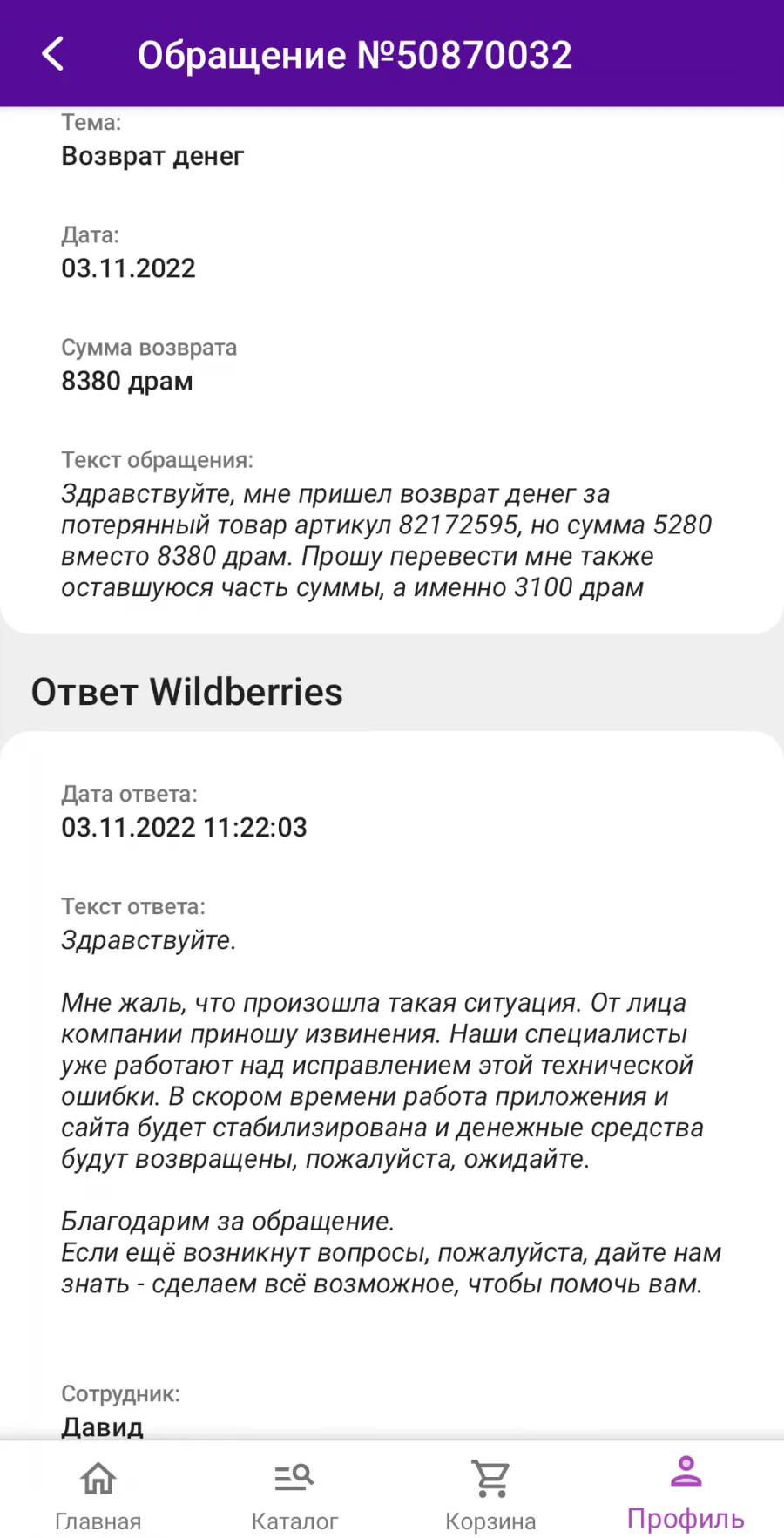 Обращение №50870032

Тема:
Возврат денег

Дата:
03.11.2022

Сумма возврата
8380 драм

Текст обращения:
Здравствуйте, мне пришел возврат денег за потерянный товар артикул 82172595, но сумма 5280 вместо 8380 драм. Прошу перевести мне также оставшуюся часть суммы, а именно 3100 драм

Ответ Wildberries

Дата ответа:
03.11.2022 11:22:03

Текст ответа:
Здравствуйте.

Мне жаль, что произошла такая ситуация. От лица компании приношу извинения. Наши специалисты уже работают над исправлением этой технической ошибки. В скором времени работа приложения и сайта будет стабилизирована и денежные средства будут возвращены, пожалуйста, ожидайте.

Благодарим за обращение.
Если ещё возникнут вопросы, пожалуйста, дайте нам знать - сделаем всё возможное, чтобы помочь вам.

Сотрудник:
Давид

Главная
Каталог
Корзина
Профиль